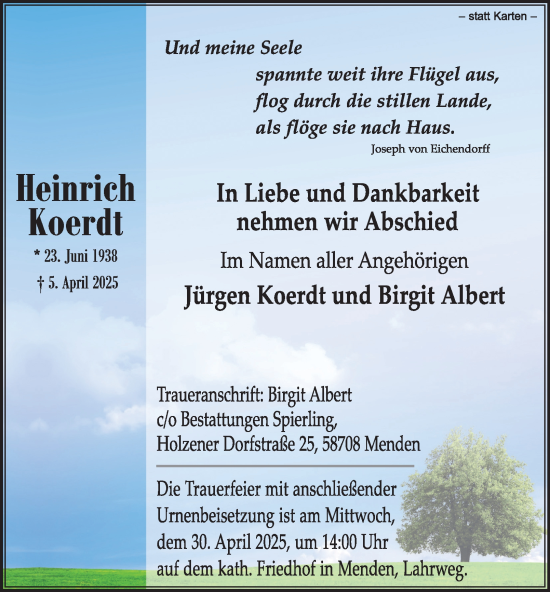 – statt Karten –

Und meine Seele
spannte weit ihre Flügel aus,
flog durch die stillen Lande,
als flöge sie nach Haus.
Joseph von Eichendorff

Heinrich
Koerdt
* 23. Juni 1938
† 5. April 2025

In Liebe und Dankbarkeit
nehmen wir Abschied

Im Namen aller Angehörigen
Jürgen Koerdt und Birgit Albert

Traueranschrift: Birgit Albert
c/o Bestattungen Spierling,
Holzener Dorfstraße 25, 58708 Menden

Die Trauerfeier mit anschließender Urnenbeisetzung ist am Mittwoch, dem 30. April 2025, um 14:00 Uhr auf dem kath. Friedhof in Menden, Lahrweg.